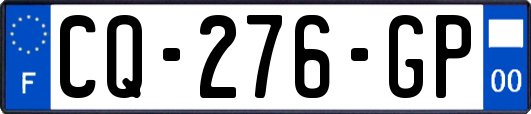 F
CQ-276-GP
00